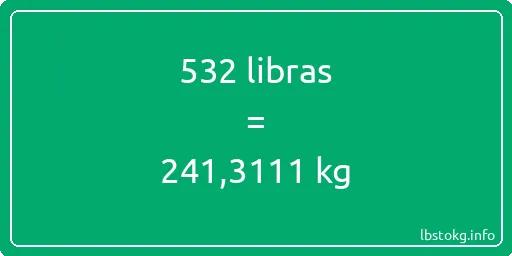 532 libras

=

241,3111 kg

lbstokg.info